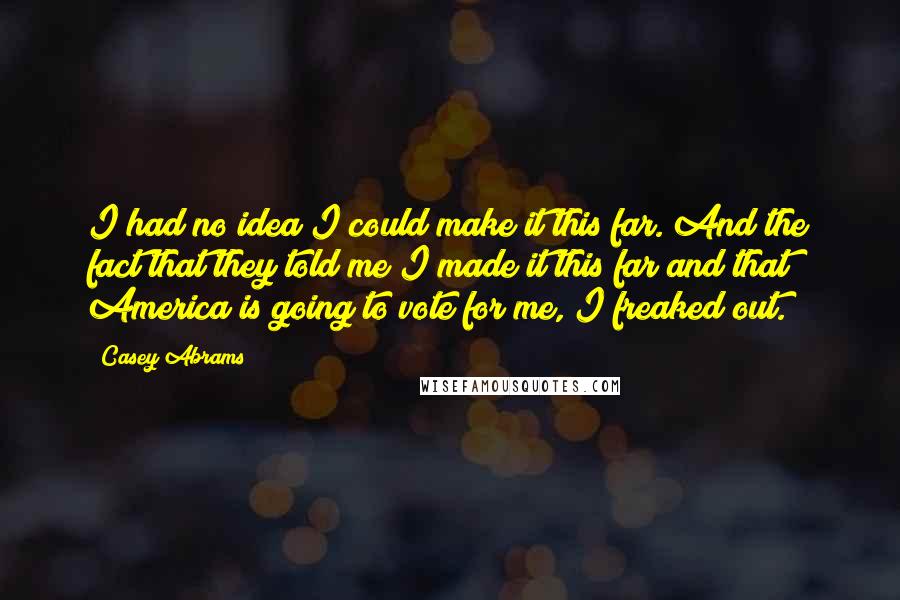 I had no idea I could make it this far. And the fact that they told me I made it this far and that America is going to vote for me, I freaked out.

Casey Abrams

WISEFAMOUSQUOTES.COM